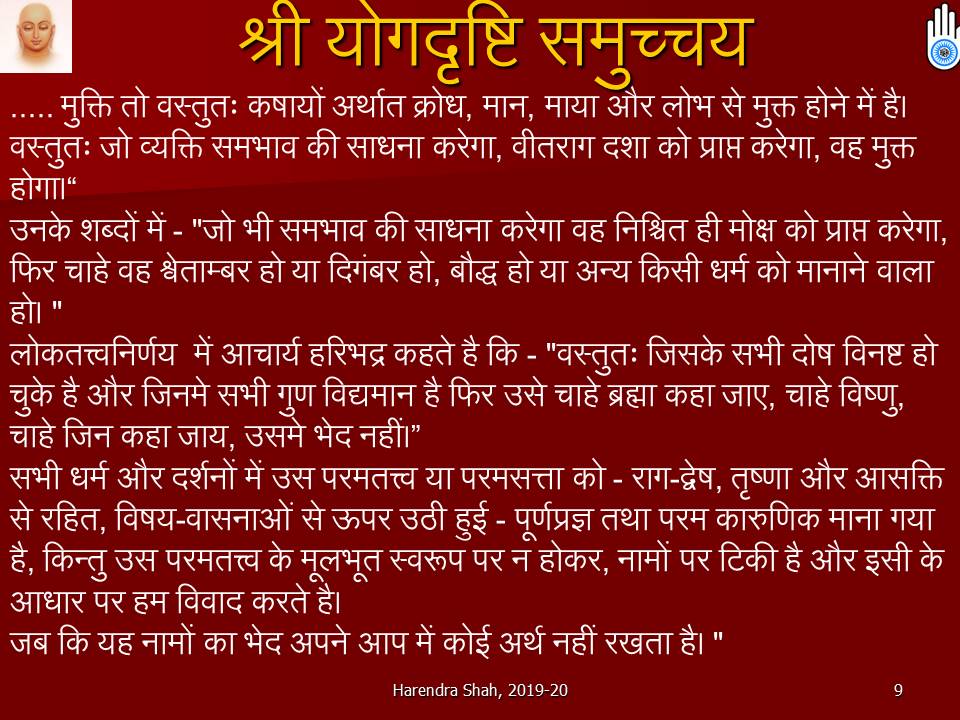 श्री योगदृष्टि समुच्चय

..... मुक्ति तो वस्तुतः कषायों अर्थात क्रोध, मान, माया और लोभ से मुक्त होने में है। वस्तुतः जो व्यक्ति समभाव की साधना करेगा, वीतराग दशा को प्राप्त करेगा, वह मुक्त होगा।"

उनके शब्दों में - "जो भी समभाव की साधना करेगा वह निश्चित ही मोक्ष को प्राप्त करेगा, फिर चाहे वह श्वेताम्बर हो या दिगंबर हो, बौद्ध हो या अन्य किसी धर्म को मानाने वाला हो। "

लोकतत्त्वनिर्णय में आचार्य हरिभद्र कहते है कि - "वस्तुतः जिसके सभी दोष विनष्ट हो चुके है और जिनमे सभी गुण विद्यमान है फिर उसे चाहे ब्रह्मा कहा जाए, चाहे विष्णु, चाहे जिन कहा जाय, उसमे भेद नहीं।"

सभी धर्म और दर्शनों में उस परमतत्त्व या परमसत्ता को - राग-द्वेष, तृष्णा और आसक्ति से रहित, विषय-वासनाओं से ऊपर उठी हुई - पूर्णप्रज्ञ तथा परम कारुणिक माना गया है, किन्तु उस परमतत्त्व के मूलभूत स्वरूप पर न होकर, नामों पर टिकी है और इसी के आधार पर हम विवाद करते है।

जब कि यह नामों का भेद अपने आप में कोई अर्थ नहीं रखता है। "

Harendra Shah, 2019-20

9